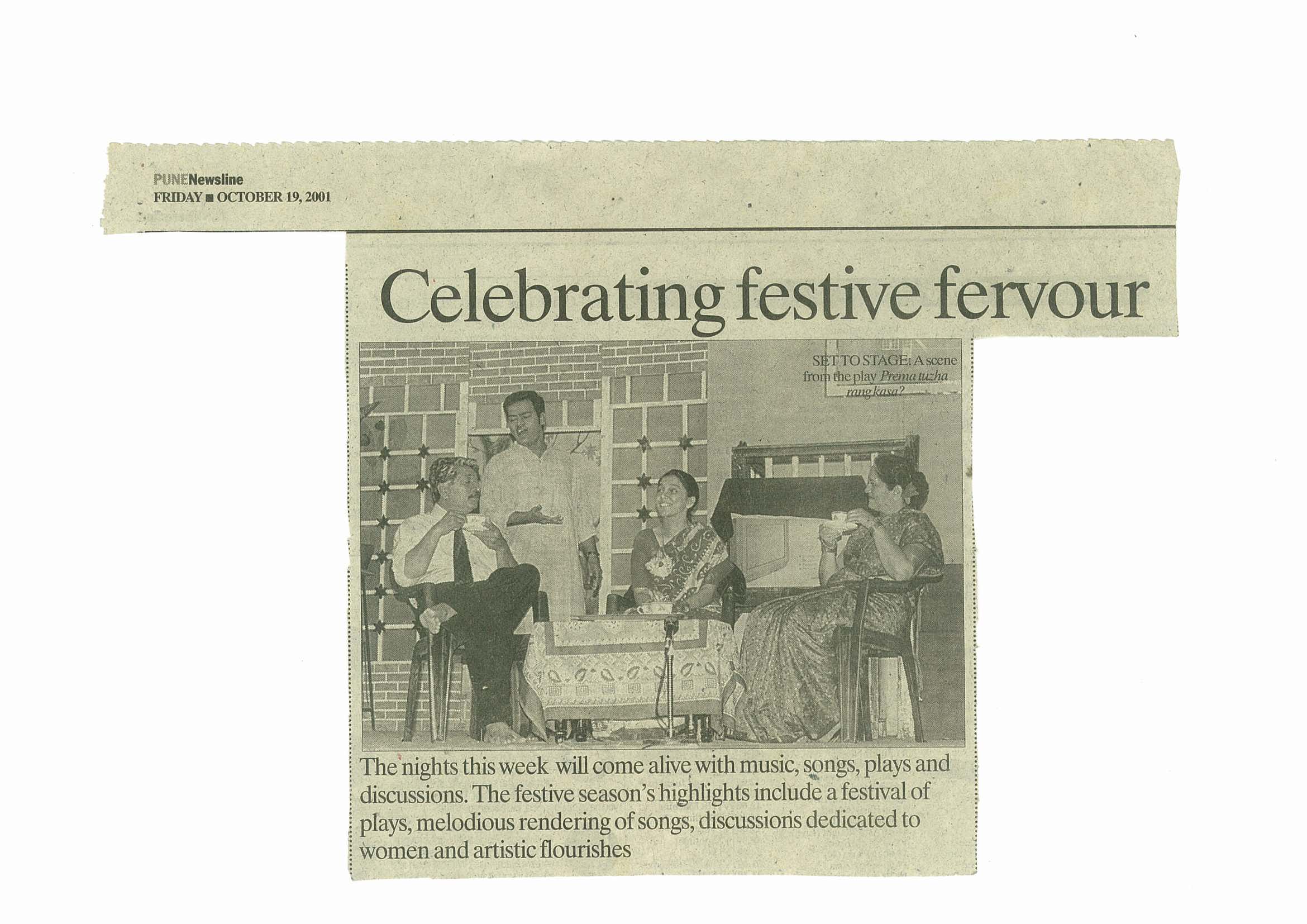 PUNENewsline
FRIDAY ■ OCTOBER 19, 2001

Celebrating festive fervour

SET TO STAGE: A scene from the play Prema tuzha rang kasa?

The nights this week will come alive with music, songs, plays and discussions. The festive season's highlights include a festival of plays, melodious rendering of songs, discussions dedicated to women and artistic flourishes